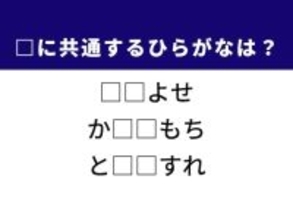 □に共通するひらがなは？

□□よせ

か□□もち

と□□すれ